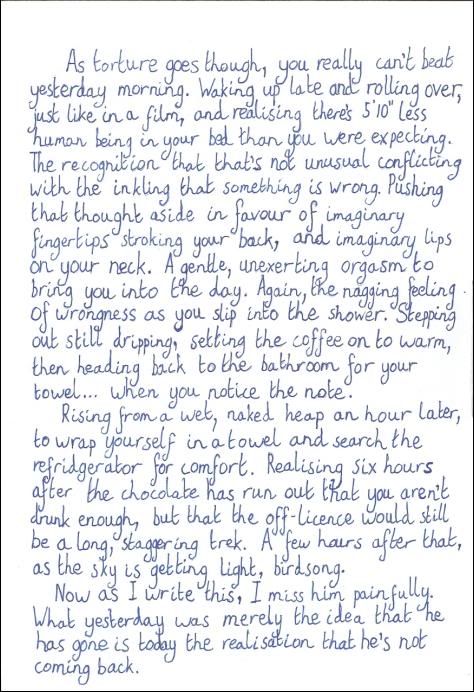 As torture goes though, you really can't beat yesterday morning. Waking up late and rolling over, just like in a film, and realising there's 5'10" less human being in your bed than you were expecting. The recognition that that's not unusual conflicting with the inkling that something is wrong. Pushing that thought aside in favour of imaginary fingertips stroking your back, and imaginary lips on your neck. A gentle, unexerting orgasm to bring you into the day. Again, the nagging feeling of wrongness as you slip into the shower. Stepping out still dripping, setting the coffee on to warm, then heading back to the bathroom for your towel... when you notice the note.

Rising from a wet, naked heap an hour later, to wrap yourself in a towel and search the refridgerator for comfort. Realising six hours after the chocolate has run out that you aren't drunk enough, but that the off-licence would still be a long, staggering trek. A few hours after that, as the sky is getting light, birdsong.

Now as I write this, I miss him painfully. What yesterday was merely the idea that he has gone is today the realisation that he's not coming back.